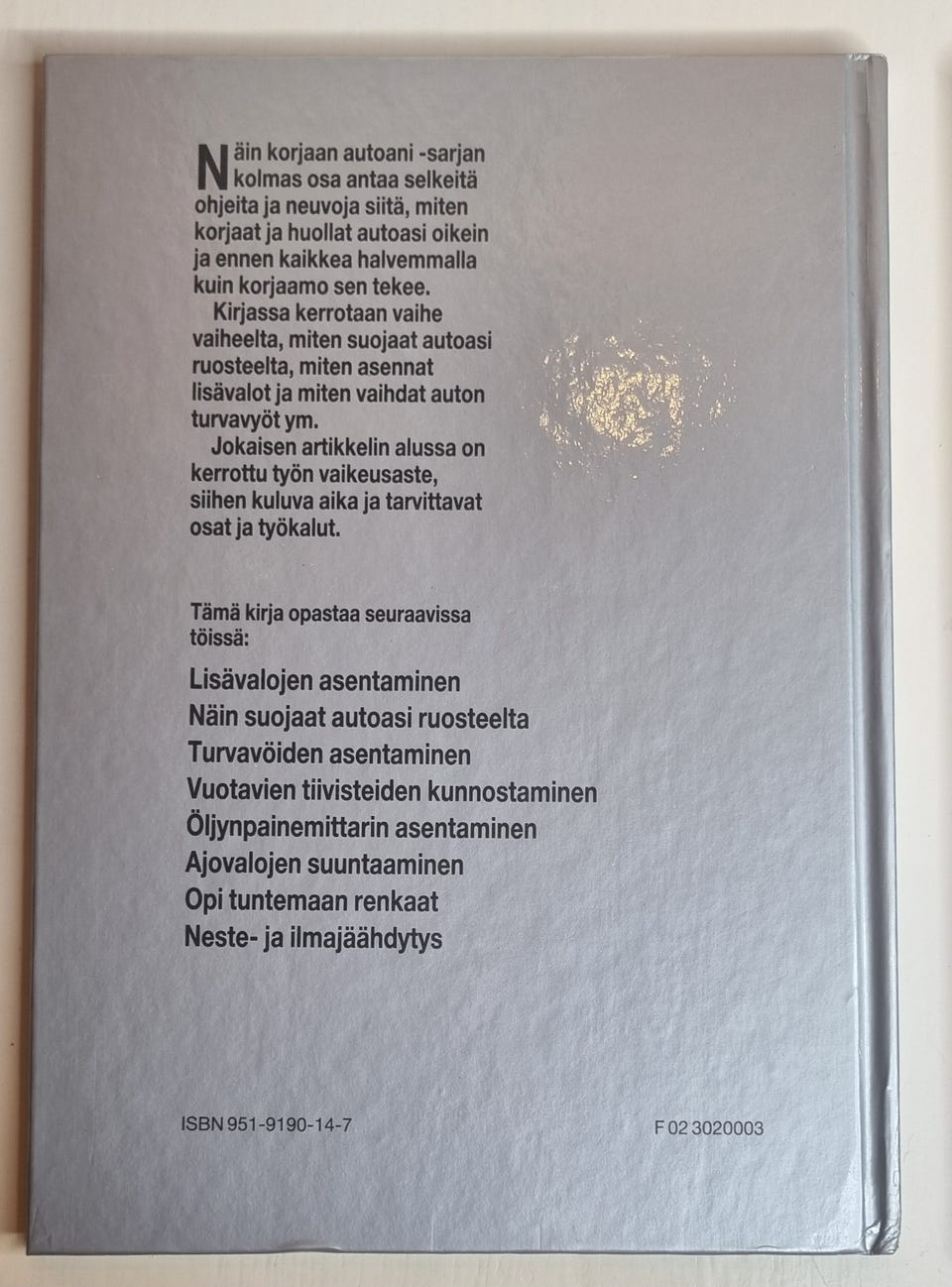 Näin korjaan autoani -sarjan kolmas osa antaa selkeitä ohjeita ja neuvoja siitä, miten korjaat ja huollat autoasi oikein ja ennen kaikkea halvemmalla kuin korjaamo sen tekee.

Kirjassa kerrotaan vaihe vaiheelta, miten suojaat autoasi ruosteelta, miten asennat lisävalot ja miten vaihdat auton turvavyöt ym.

Jokaisen artikkelin alussa on kerrottu työn vaikeusaste, siihen kuluva aika ja tarvittavat osat ja työkalut.

Tämä kirja opastaa seuraavissa töissä:

Lisävalojen asentaminen
Näin suojaat autoasi ruosteelta
Turvavöiden asentaminen
Vuotavien tiivisteiden kunnostaminen
Öljynpainemittarin asentaminen
Ajovalojen suuntaaminen
Opi tuntemaan renkaat
Neste- ja ilmajäähdytys

ISBN 951-9190-14-7

F 02 3020003